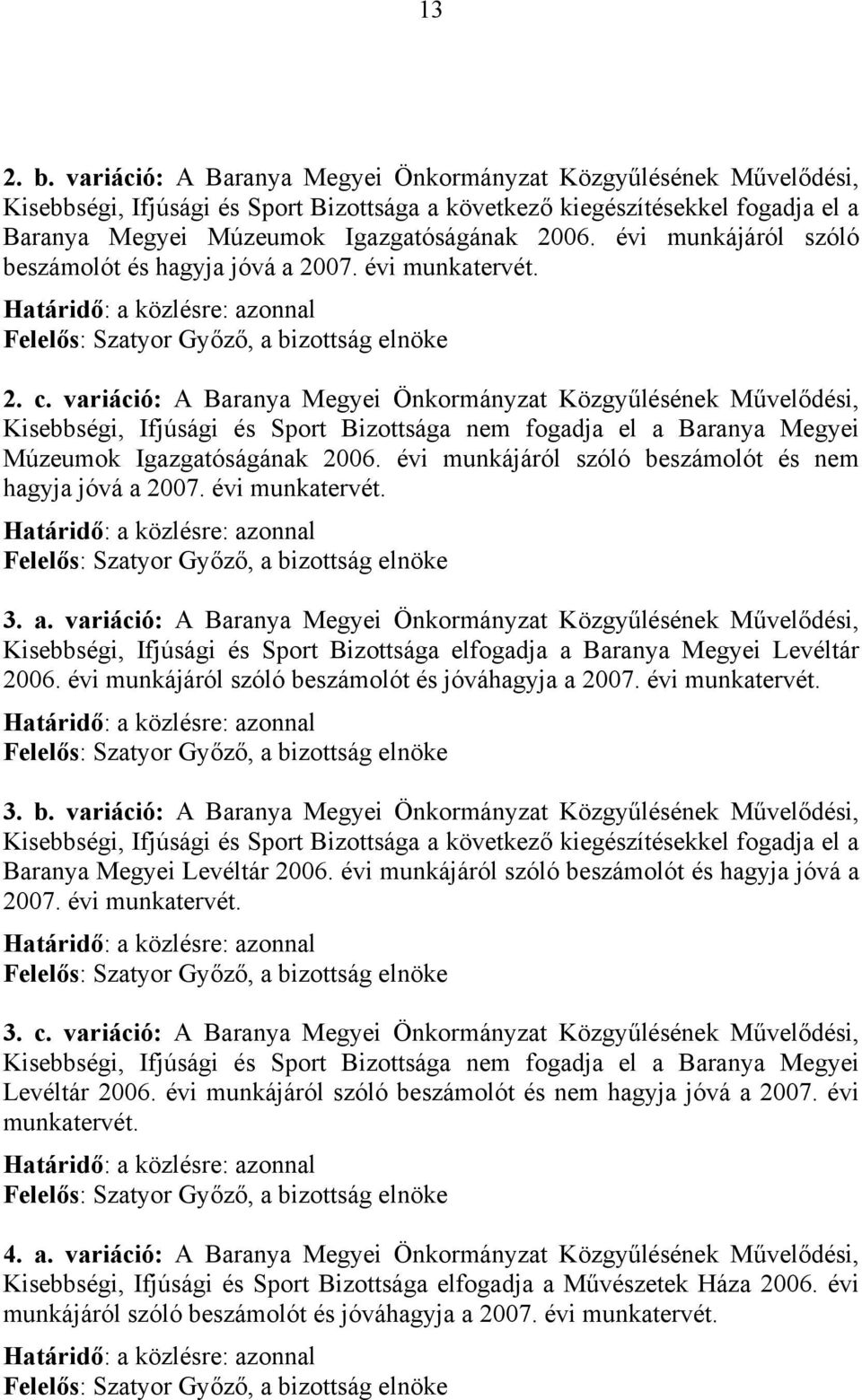 13

2. b. variáció: A Baranya Megyei Önkormányzat Közgyűlésének Művelődési, Kisebbségi, Ifjúsági és Sport Bizottsága a következő kiegészítésekkel fogadja el a Baranya Megyei Múzeumok Igazgatóságának 2006. évi munkájáról szóló beszámolót és hagyja jóvá a 2007. évi munkatervét.
Határidő: a közlésre: azonnal
Felelős: Szatyor Győző, a bizottság elnöke

2. c. variáció: A Baranya Megyei Önkormányzat Közgyűlésének Művelődési, Kisebbségi, Ifjúsági és Sport Bizottsága nem fogadja el a Baranya Megyei Múzeumok Igazgatóságának 2006. évi munkájáról szóló beszámolót és nem hagyja jóvá a 2007. évi munkatervét.
Határidő: a közlésre: azonnal
Felelős: Szatyor Győző, a bizottság elnöke

3. a. variáció: A Baranya Megyei Önkormányzat Közgyűlésének Művelődési, Kisebbségi, Ifjúsági és Sport Bizottsága elfogadja a Baranya Megyei Levéltár 2006. évi munkájáról szóló beszámolót és jóváhagyja a 2007. évi munkatervét.
Határidő: a közlésre: azonnal
Felelős: Szatyor Győző, a bizottság elnöke

3. b. variáció: A Baranya Megyei Önkormányzat Közgyűlésének Művelődési, Kisebbségi, Ifjúsági és Sport Bizottsága a következő kiegészítésekkel fogadja el a Baranya Megyei Levéltár 2006. évi munkájáról szóló beszámolót és hagyja jóvá a 2007. évi munkatervét.
Határidő: a közlésre: azonnal
Felelős: Szatyor Győző, a bizottság elnöke

3. c. variáció: A Baranya Megyei Önkormányzat Közgyűlésének Művelődési, Kisebbségi, Ifjúsági és Sport Bizottsága nem fogadja el a Baranya Megyei Levéltár 2006. évi munkájáról szóló beszámolót és nem hagyja jóvá a 2007. évi munkatervét.
Határidő: a közlésre: azonnal
Felelős: Szatyor Győző, a bizottság elnöke

4. a. variáció: A Baranya Megyei Önkormányzat Közgyűlésének Művelődési, Kisebbségi, Ifjúsági és Sport Bizottsága elfogadja a Művészetek Háza 2006. évi munkájáról szóló beszámolót és jóváhagyja a 2007. évi munkatervét.
Határidő: a közlésre: azonnal
Felelős: Szatyor Győző, a bizottság elnöke